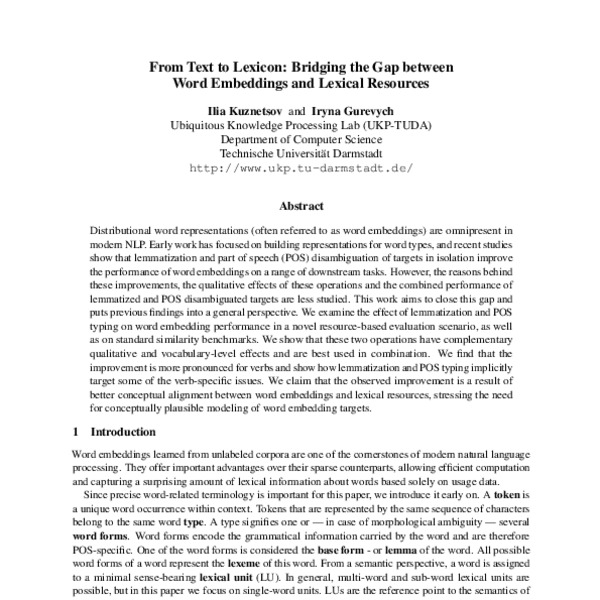 From Text to Lexicon: Bridging the Gap between Word Embeddings and Lexical Resources

Ilia Kuznetsov and Iryna Gurevych
Ubiquitous Knowledge Processing Lab (UKP-TUDA)
Department of Computer Science
Technische Universität Darmstadt
http://www.ukp.tu-darmstadt.de/

Abstract

Distributional word representations (often referred to as word embeddings) are omnipresent in modern NLP. Early work has focused on building representations for word types, and recent studies show that lemmatization and part of speech (POS) disambiguation of targets in isolation improve the performance of word embeddings on a range of downstream tasks. However, the reasons behind these improvements, the qualitative effects of these operations and the combined performance of lemmatized and POS disambiguated targets are less studied. This work aims to close this gap and puts previous findings into a general perspective. We examine the effect of lemmatization and POS typing on word embedding performance in a novel resource-based evaluation scenario, as well as on standard similarity benchmarks. We show that these two operations have complementary qualitative and vocabulary-level effects and are best used in combination. We find that the improvement is more pronounced for verbs and show how lemmatization and POS typing implicitly target some of the verb-specific issues. We claim that the observed improvement is a result of better conceptual alignment between word embeddings and lexical resources, stressing the need for conceptually plausible modeling of word embedding targets.

1 Introduction

Word embeddings learned from unlabeled corpora are one of the cornerstones of modern natural language processing. They offer important advantages over their sparse counterparts, allowing efficient computation and capturing a surprising amount of lexical information about words based solely on usage data.

Since precise word-related terminology is important for this paper, we introduce it early on. A token is a unique word occurrence within context. Tokens that are represented by the same sequence of characters belong to the same word type. A type signifies one or — in case of morphological ambiguity — several word forms. Word forms encode the grammatical information carried by the word and are therefore POS-specific. One of the word forms is considered the base form - or lemma of the word. All possible word forms of a word represent the lexeme of this word. From a semantic perspective, a word is assigned to a minimal sense-bearing lexical unit (LU). In general, multi-word and sub-word lexical units are possible, but in this paper we focus on single-word units. LUs are the reference point to the semantics of